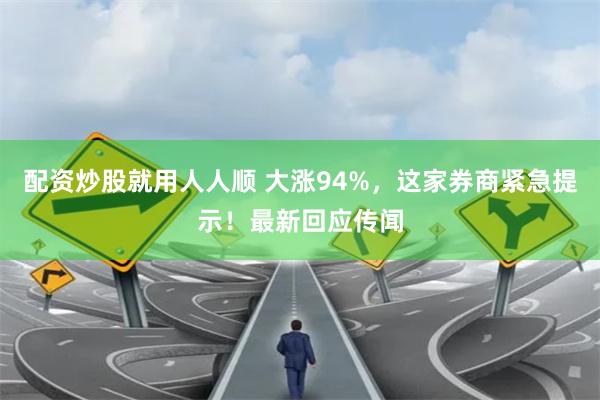 配资炒股就用人人顺 大涨94%，这家券商紧急提示！最新回应传闻